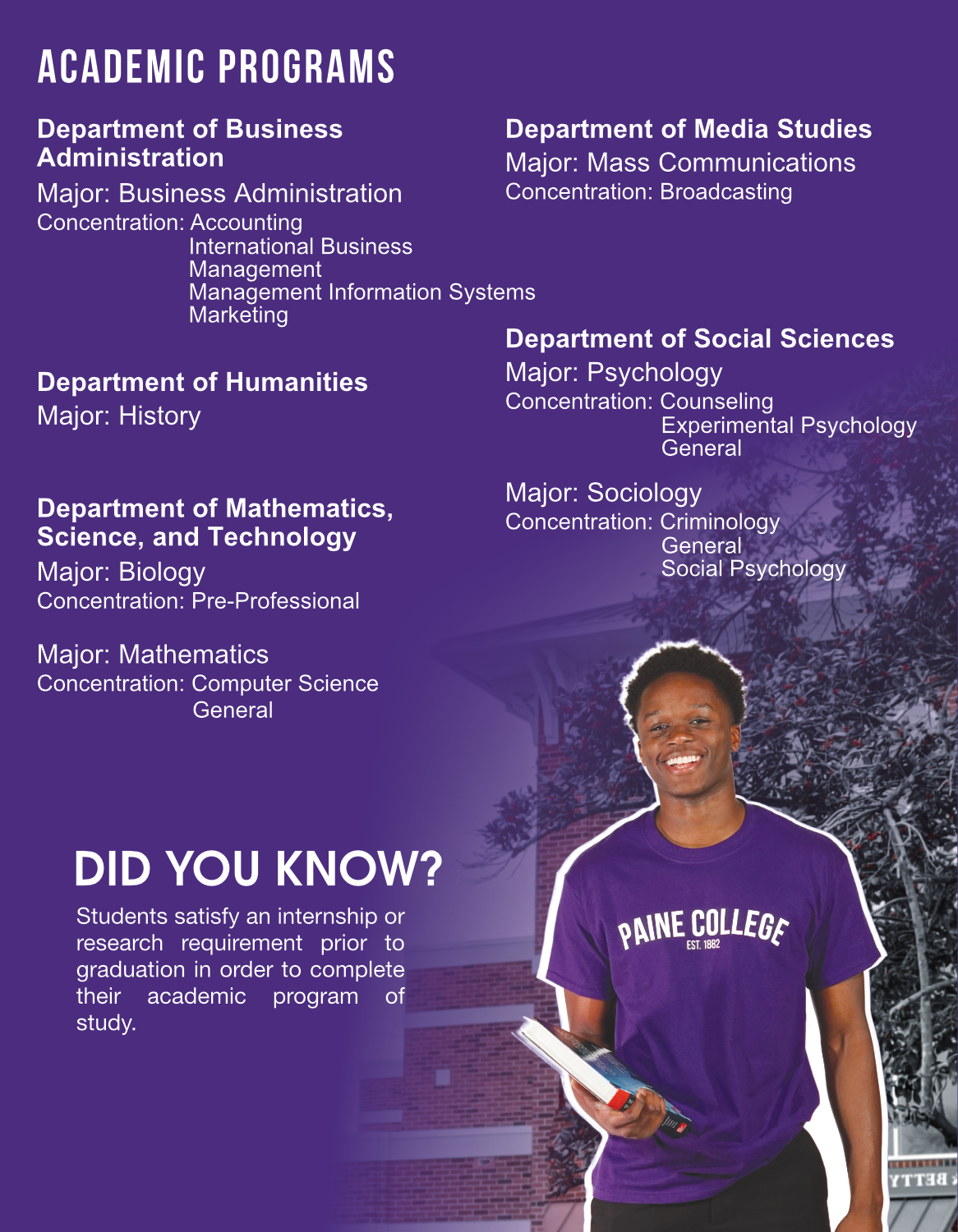 ACADEMIC PROGRAMS

Department of Business Administration

Major: Business Administration
Concentration: Accounting
International Business
Management
Management Information Systems
Marketing

Department of Humanities
Major: History

Department of Mathematics, Science, and Technology
Major: Biology
Concentration: Pre-Professional

Major: Mathematics
Concentration: Computer Science
General

Department of Media Studies
Major: Mass Communications
Concentration: Broadcasting

Department of Social Sciences
Major: Psychology
Concentration: Counseling
Experimental Psychology
General

Major: Sociology
Concentration: Criminology
General
Social Psychology

DID YOU KNOW?

Students satisfy an internship or research requirement prior to graduation in order to complete their academic program of study.

PAINE COLLEGE
EST. 1882